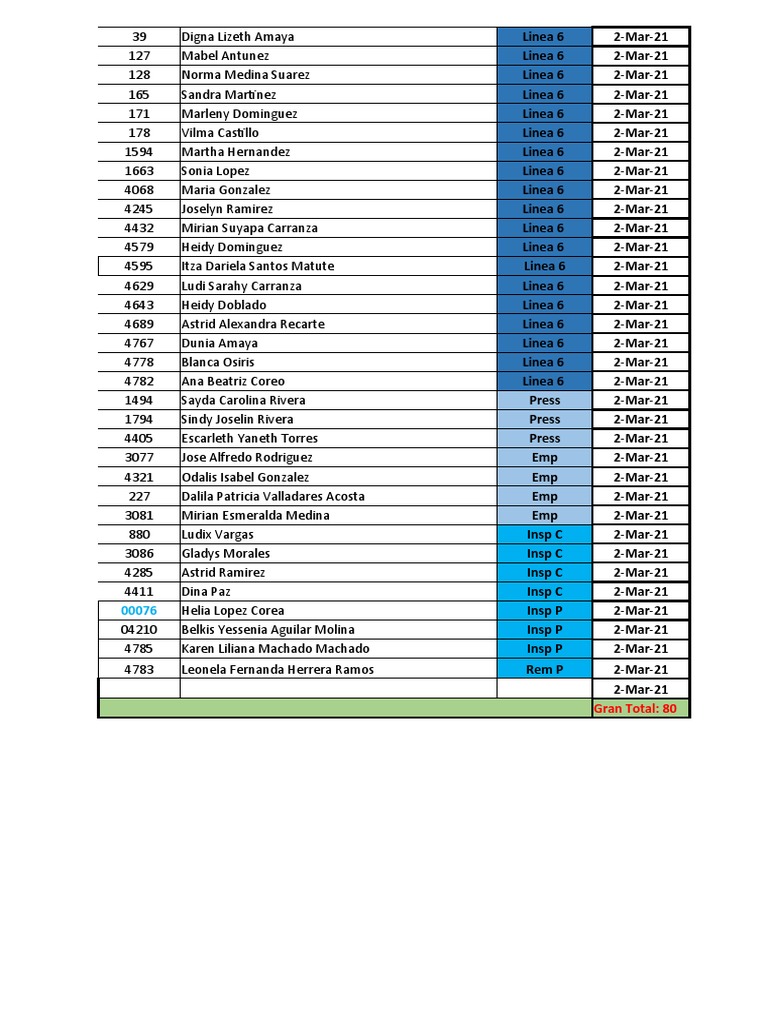 | | | | |
|---|---|---|---|
| 39 | Digna Lizeth Amaya | Linea 6 | 2-Mar-21 |
| 127 | Mabel Antunez | Linea 6 | 2-Mar-21 |
| 128 | Norma Medina Suarez | Linea 6 | 2-Mar-21 |
| 165 | Sandra Martinez | Linea 6 | 2-Mar-21 |
| 171 | Marleny Dominguez | Linea 6 | 2-Mar-21 |
| 178 | Vilma Castillo | Linea 6 | 2-Mar-21 |
| 1594 | Martha Hernandez | Linea 6 | 2-Mar-21 |
| 1663 | Sonia Lopez | Linea 6 | 2-Mar-21 |
| 4068 | Maria Gonzalez | Linea 6 | 2-Mar-21 |
| 4245 | Joselyn Ramirez | Linea 6 | 2-Mar-21 |
| 4432 | Mirian Suyapa Carranza | Linea 6 | 2-Mar-21 |
| 4579 | Heidy Dominguez | Linea 6 | 2-Mar-21 |
| 4595 | Itza Dariela Santos Matute | Linea 6 | 2-Mar-21 |
| 4629 | Ludi Sarahy Carranza | Linea 6 | 2-Mar-21 |
| 4643 | Heidy Doblado | Linea 6 | 2-Mar-21 |
| 4689 | Astrid Alexandra Recarte | Linea 6 | 2-Mar-21 |
| 4767 | Dunia Amaya | Linea 6 | 2-Mar-21 |
| 4778 | Blanca Osiris | Linea 6 | 2-Mar-21 |
| 4782 | Ana Beatriz Coreo | Linea 6 | 2-Mar-21 |
| 1494 | Sayda Carolina Rivera | Press | 2-Mar-21 |
| 1794 | Sindy Joselin Rivera | Press | 2-Mar-21 |
| 4405 | Escarleth Yaneth Torres | Press | 2-Mar-21 |
| 3077 | Jose Alfredo Rodriguez | Emp | 2-Mar-21 |
| 4321 | Odalis Isabel Gonzalez | Emp | 2-Mar-21 |
| 227 | Dalila Patricia Valladares Acosta | Emp | 2-Mar-21 |
| 3081 | Mirian Esmeralda Medina | Emp | 2-Mar-21 |
| 880 | Ludix Vargas | Insp C | 2-Mar-21 |
| 3086 | Gladys Morales | Insp C | 2-Mar-21 |
| 4285 | Astrid Ramirez | Insp C | 2-Mar-21 |
| 4411 | Dina Paz | Insp C | 2-Mar-21 |
| 00076 | Helia Lopez Corea | Insp P | 2-Mar-21 |
| 04210 | Belkis Yessenia Aguilar Molina | Insp P | 2-Mar-21 |
| 4785 | Karen Liliana Machado Machado | Insp P | 2-Mar-21 |
| 4783 | Leonela Fernanda Herrera Ramos | Rem P | 2-Mar-21 |
| | | | 2-Mar-21 |
| | | | Gran Total: 80 |